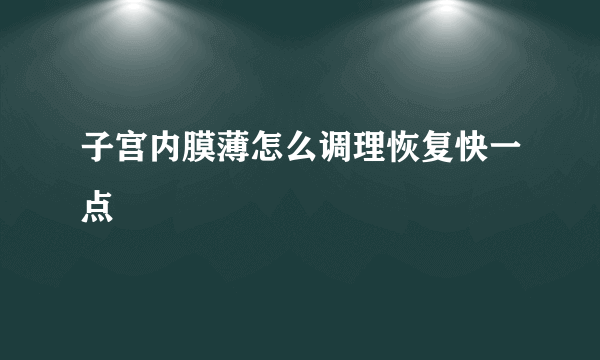 子宫内膜薄怎么调理恢复快一点